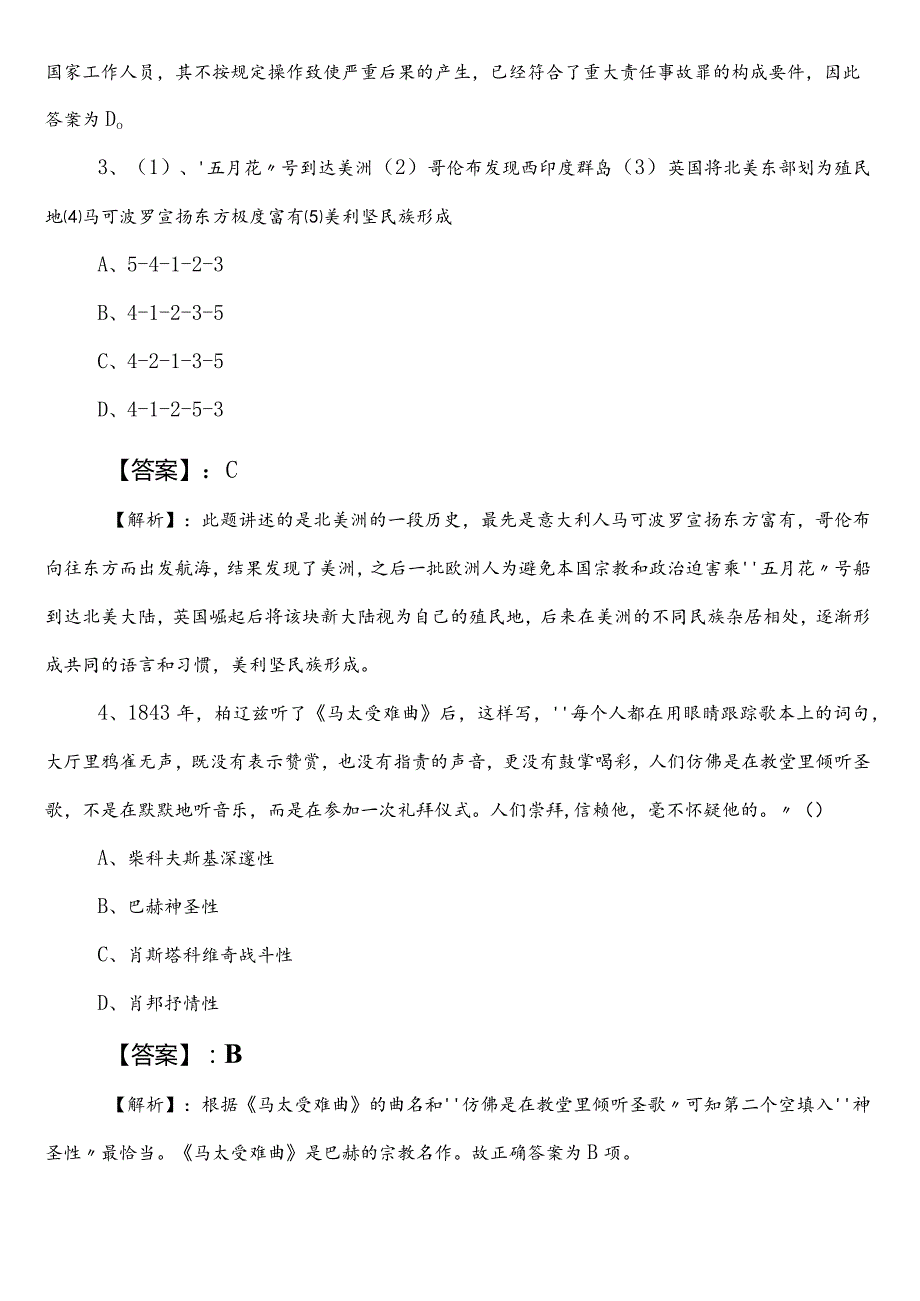 国家工作人员，其不按规定操作致使严重后果的产生，已经符合了重大责任事故罪的构成要件，因此答案为D。

3、（1）、'五月花〃号到达美洲（2）哥伦布发现西印度群岛（3）英国将北美东部划为殖民地⑷马可波罗宣扬东方极度富有⑸美利坚民族形成

A、5-4-1-2-3

B、4-1-2-3-5

C、4-2-1-3-5

D、4-1-2-5-3

【答案】：C

【解析】：此题讲述的是北美洲的一段历史，最先是意大利人马可波罗宣扬东方富有，哥伦布向往东方而出发航海，结果发现了美洲，之后一批欧洲人为避免本国宗教和政治迫害乘''五月花〃号船到达北美大陆，英国崛起后将该块新大陆视为自己的殖民地，后来在美洲的不同民族杂居相处，逐渐形成共同的语言和习惯，美利坚民族形成。

4、1843年，柏辽兹听了《马太受难曲》后，这样写，''每个人都在用眼睛跟踪歌本上的词句，大厅里鸦雀无声，既没有表示赞赏，也没有指责的声音，更没有鼓掌喝彩，人们仿佛是在教堂里倾听圣歌，不是在默默地听音乐，而是在参加一次礼拜仪式。人们崇拜,信赖他，毫不怀疑他的。〃（）

A、柴科夫斯基深邃性

B、巴赫神圣性

C、肖斯塔科维奇战斗性

D、肖邦抒情性

【答案】：B

【解析】：根据《马太受难曲》的曲名和''仿佛是在教堂里倾听圣歌〃可知第二个空填入''神圣性〃最恰当。《马太受难曲》是巴赫的宗教名作。故正确答案为B项。